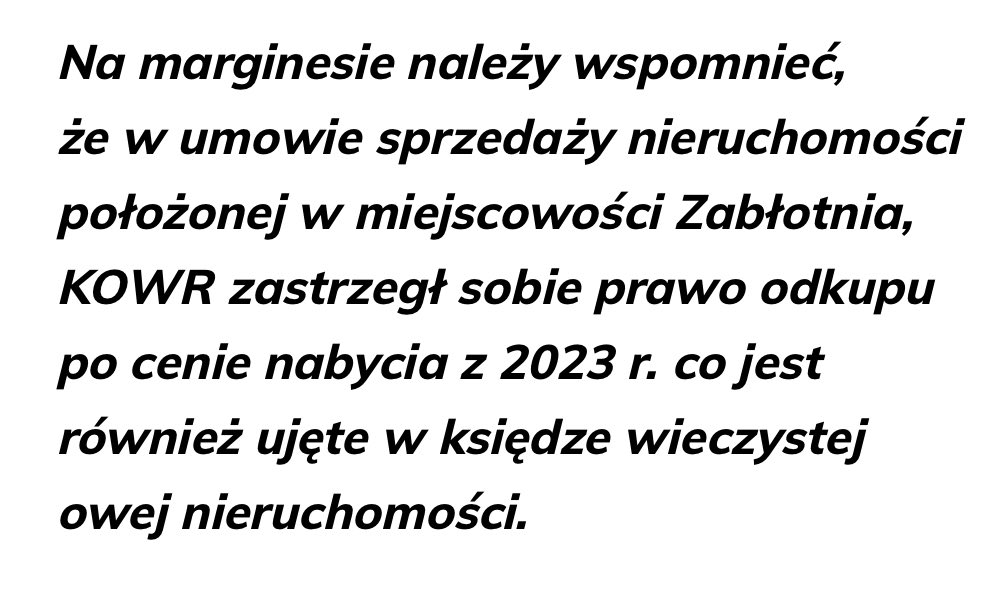 Na marginesie należy wspomnieć, że w umowie sprzedaży nieruchomości położonej w miejscowości Zabłotnia, KOWR zastrzegł sobie prawo odkupu po cenie nabycia z 2023 r. co jest również ujęte w księdze wieczystej owej nieruchomości.